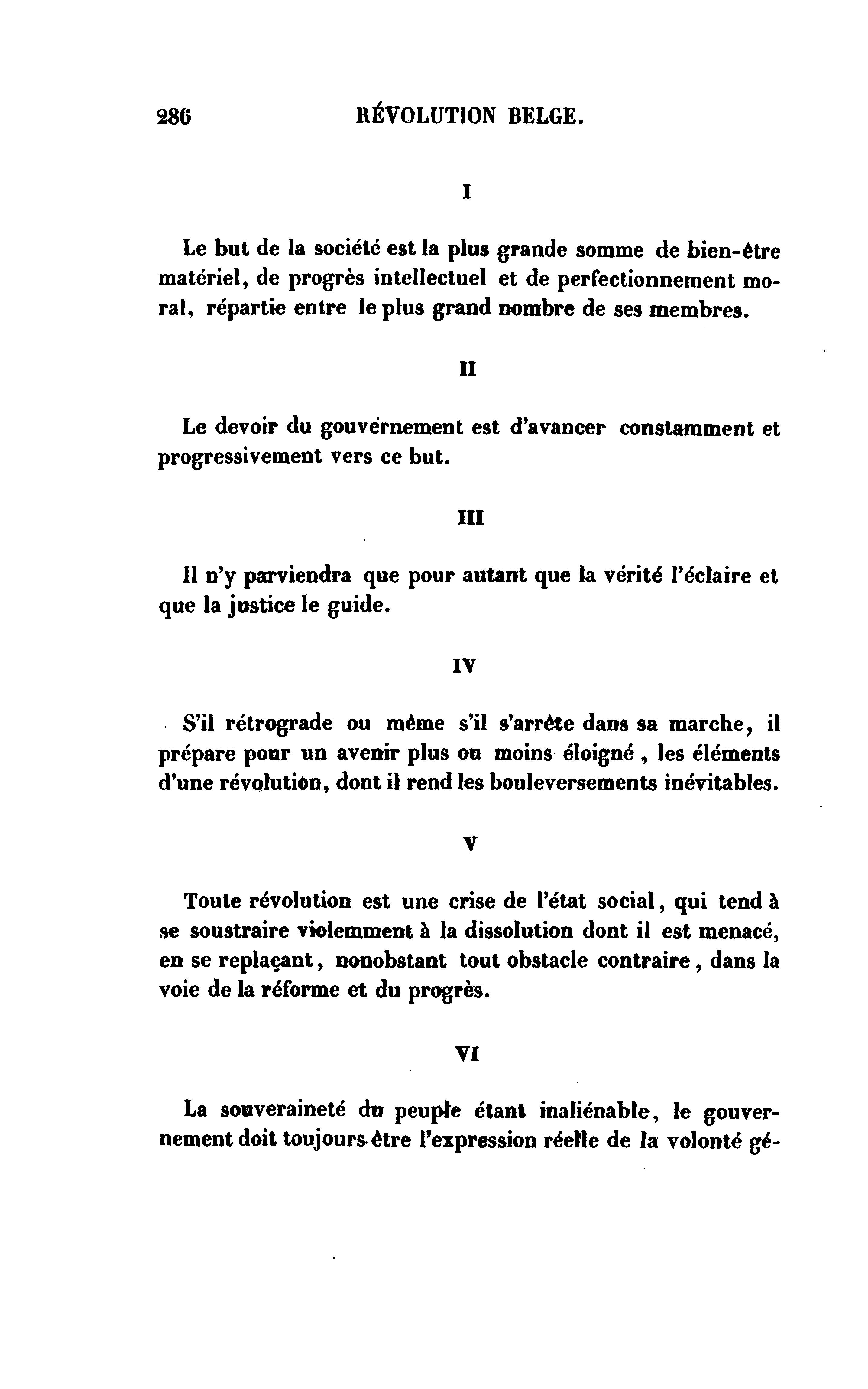 286 RÉVOLUTION BELGE.

I

Le but de la société est la plus grande somme de bien-être matériel, de progrès intellectuel et de perfectionnement moral, répartie entre le plus grand nombre de ses membres.

II

Le devoir du gouvernement est d'avancer constamment et progressivement vers ce but.

III

Il n'y parviendra que pour autant que la vérité l'éclaire et que la justice le guide.

IV

S'il rétrograde ou même s'il s'arrête dans sa marche, il prépare pour un avenir plus ou moins éloigné, les éléments d'une révolution, dont il rend les bouleversements inévitables.

V

Toute révolution est une crise de l'état social, qui tend à se soustraire violemment à la dissolution dont il est menacé, en se replaçant, nonobstant tout obstacle contraire, dans la voie de la réforme et du progrès.

VI

La souveraineté du peuple étant inaliénable, le gouvernement doit toujours être l'expression réelle de la volonté gé-